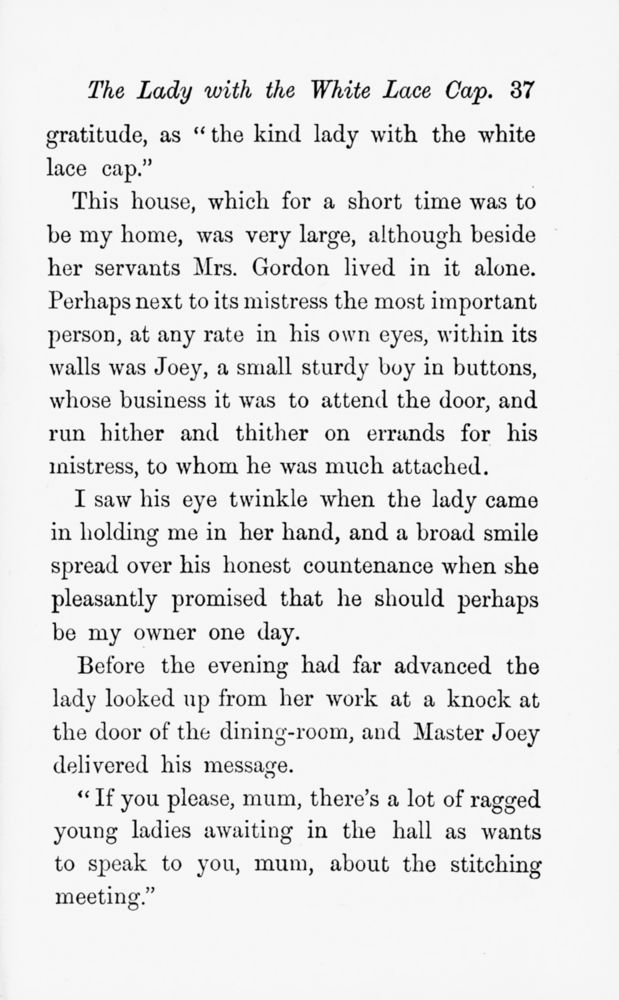 The Lady with the White Lace Cap. 37

gratitude, as "the kind lady with the white lace cap."

This house, which for a short time was to be my home, was very large, although beside her servants Mrs. Gordon lived in it alone. Perhaps next to its mistress the most important person, at any rate in his own eyes, within its walls was Joey, a small sturdy boy in buttons, whose business it was to attend the door, and run hither and thither on errands for his mistress, to whom he was much attached.

I saw his eye twinkle when the lady came in holding me in her hand, and a broad smile spread over his honest countenance when she pleasantly promised that he should perhaps be my owner one day.

Before the evening had far advanced the lady looked up from her work at a knock at the door of the dining-room, and Master Joey delivered his message.

"If you please, mum, there's a lot of ragged young ladies awaiting in the hall as wants to speak to you, mum, about the stitching meeting."